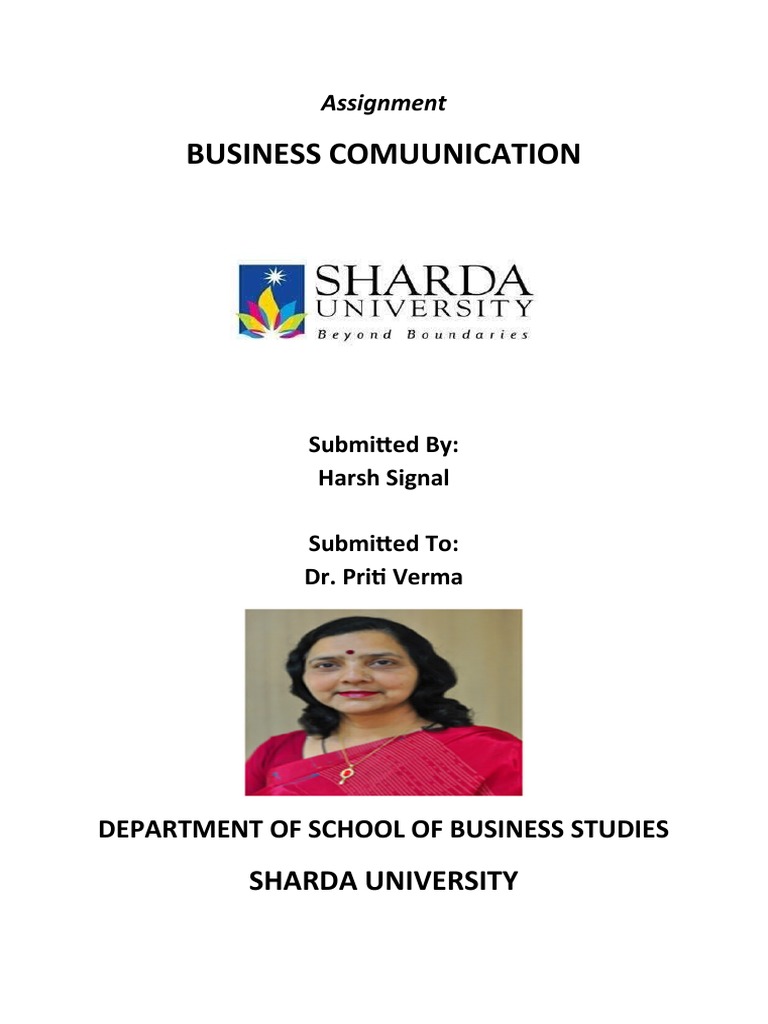 Assignment

BUSINESS COMUUNICATION

SHARDA
UNIVERSITY
Beyond Boundaries

Submitted By:
Harsh Signal

Submitted To:
Dr. Priti Verma

DEPARTMENT OF SCHOOL OF BUSINESS STUDIES

SHARDA UNIVERSITY